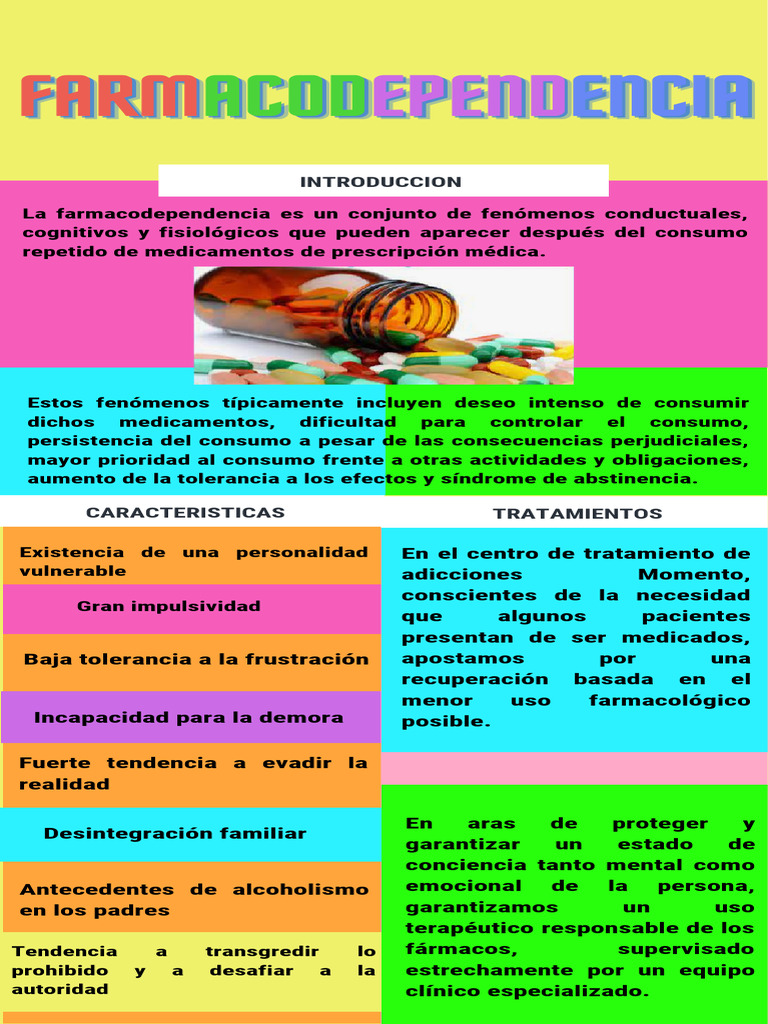 FARMACODEPENDENCIA

INTRODUCCION

La farmacodependencia es un conjunto de fenómenos conductuales, cognitivos y fisiológicos que pueden aparecer después del consumo repetido de medicamentos de prescripción médica.

Estos fenómenos típicamente incluyen deseo intenso de consumir dichos medicamentos, dificultad para controlar el consumo, persistencia del consumo a pesar de las consecuencias perjudiciales, mayor prioridad al consumo frente a otras actividades y obligaciones, aumento de la tolerancia a los efectos y síndrome de abstinencia.

CARACTERISTICAS

Existencia de una personalidad vulnerable

Gran impulsividad

Baja tolerancia a la frustración

Incapacidad para la demora

Fuerte tendencia a evadir la realidad

Desintegración familiar

Antecedentes de alcoholismo en los padres

Tendencia a transgredir lo prohibido y a desafiar a la autoridad

TRATAMIENTOS

En el centro de tratamiento de adicciones Momento, conscientes de la necesidad que algunos pacientes presentan de ser medicados, apostamos por una recuperación basada en el menor uso farmacológico posible.

En aras de proteger y garantizar un estado de conciencia tanto mental como emocional de la persona, garantizamos un uso terapéutico responsable de los fármacos, supervisado estrechamente por un equipo clínico especializado.